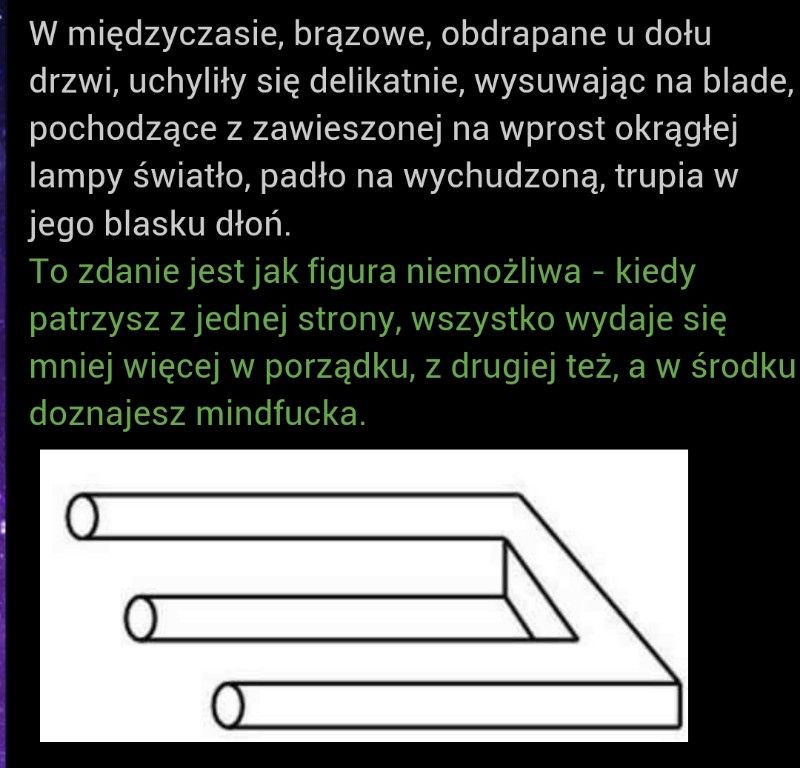 W międzyczasie, brązowe, obdrapane u dołu drzwi, uchyliły się delikatnie, wysuwając na blade, pochodzące z zawieszonej na wprost okrągłej lampy światło, padło na wychudzoną, trupia w jego blasku dłoń.
To zdanie jest jak figura niemożliwa - kiedy patrzysz z jednej strony, wszystko wydaje się mniej więcej w porządku, z drugiej też, a w środku doznajesz mindfucka.